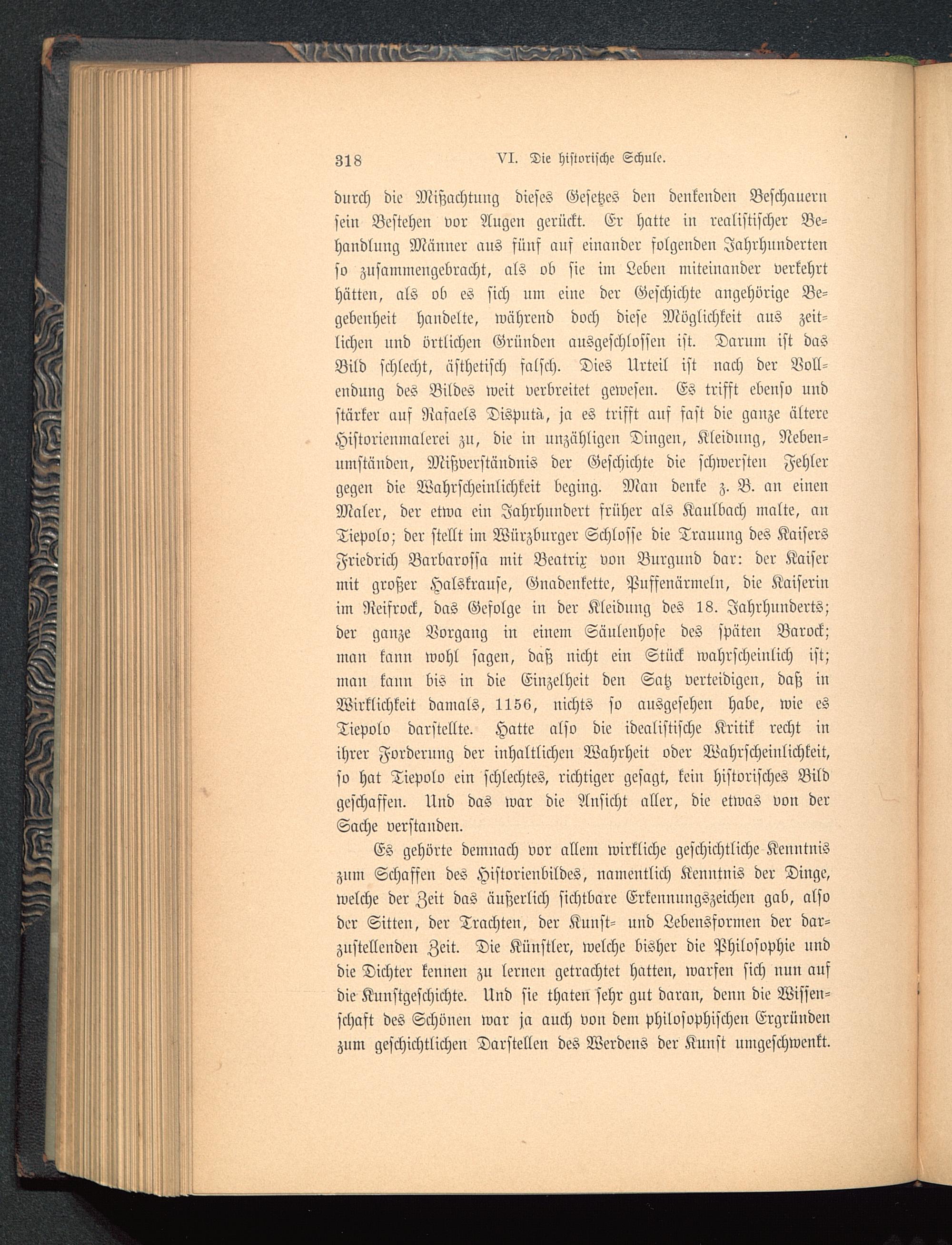 318 VI. Die historische Schule.

durch die Mißachtung dieses Gesetzes den denkenden Beschauern sein Bestehen vor Augen gerückt. Er hatte in realistischer Behandlung Männer aus fünf auf einander folgenden Jahrhunderten so zusammengebracht, als ob sie im Leben miteinander verkehrt hätten, als ob es sich um eine der Geschichte angehörige Begebenheit handelte, während doch diese Möglichkeit aus zeitlichen und örtlichen Gründen ausgeschlossen ist. Darum ist das Bild schlecht, ästhetisch falsch. Dies Urteil ist nach der Vollendung des Bildes weit verbreitet gewesen. Es trifft ebenso und stärker auf Rafaels Disputà, ja es trifft auf fast die ganze ältere Historienmalerei zu, die in unzähligen Dingen, Kleidung, Nebenumständen, Mißverständnis der Geschichte die schwersten Fehler gegen die Wahrscheinlichkeit beging. Man denke z. B. an einen Maler, der etwa ein Jahrhundert früher als Kaulbach malte, an Tiepolo; der stellt im Würzburger Schlosse die Trauung des Kaisers Friedrich Barbarossa mit Beatrix von Burgund dar: der Kaiser mit großer Halskrause, Gnadenkette, Puffenärmeln, die Kaiserin im Reifrock, das Gefolge in der Kleidung des 18. Jahrhunderts; der ganze Vorgang in einem Säulenhofe des späten Barock; man kann wohl sagen, daß nicht ein Stück wahrscheinlich ist; man kann bis in die Einzelheit den Satz verteidigen, daß in Wirklichkeit damals, 1156, nichts so ausgesehen habe, wie es Tiepolo darstellte. Hatte also die idealistische Kritik recht in ihrer Forderung der inhaltlichen Wahrheit oder Wahrscheinlichkeit, so hat Tiepolo ein schlechtes, richtiger gesagt, kein historisches Bild geschaffen. Und das war die Ansicht aller, die etwas von der Sache verstanden.

Es gehörte demnach vor allem wirkliche geschichtliche Kenntnis zum Schaffen des Historienbildes, namentlich Kenntnis der Dinge, welche der Zeit das äußerlich sichtbare Erkennungszeichen gab, also der Sitten, der Trachten, der Kunst- und Lebensformen der darzustellenden Zeit. Die Künstler, welche bisher die Philosophie und die Dichter kennen zu lernen getrachtet hatten, warfen sich nun auf die Kunstgeschichte. Und sie thaten sehr gut daran, denn die Wissenschaft des Schönen war ja auch von dem philosophischen Ergründen zum geschichtlichen Darstellen des Werdens der Kunst umgeschwenkt.